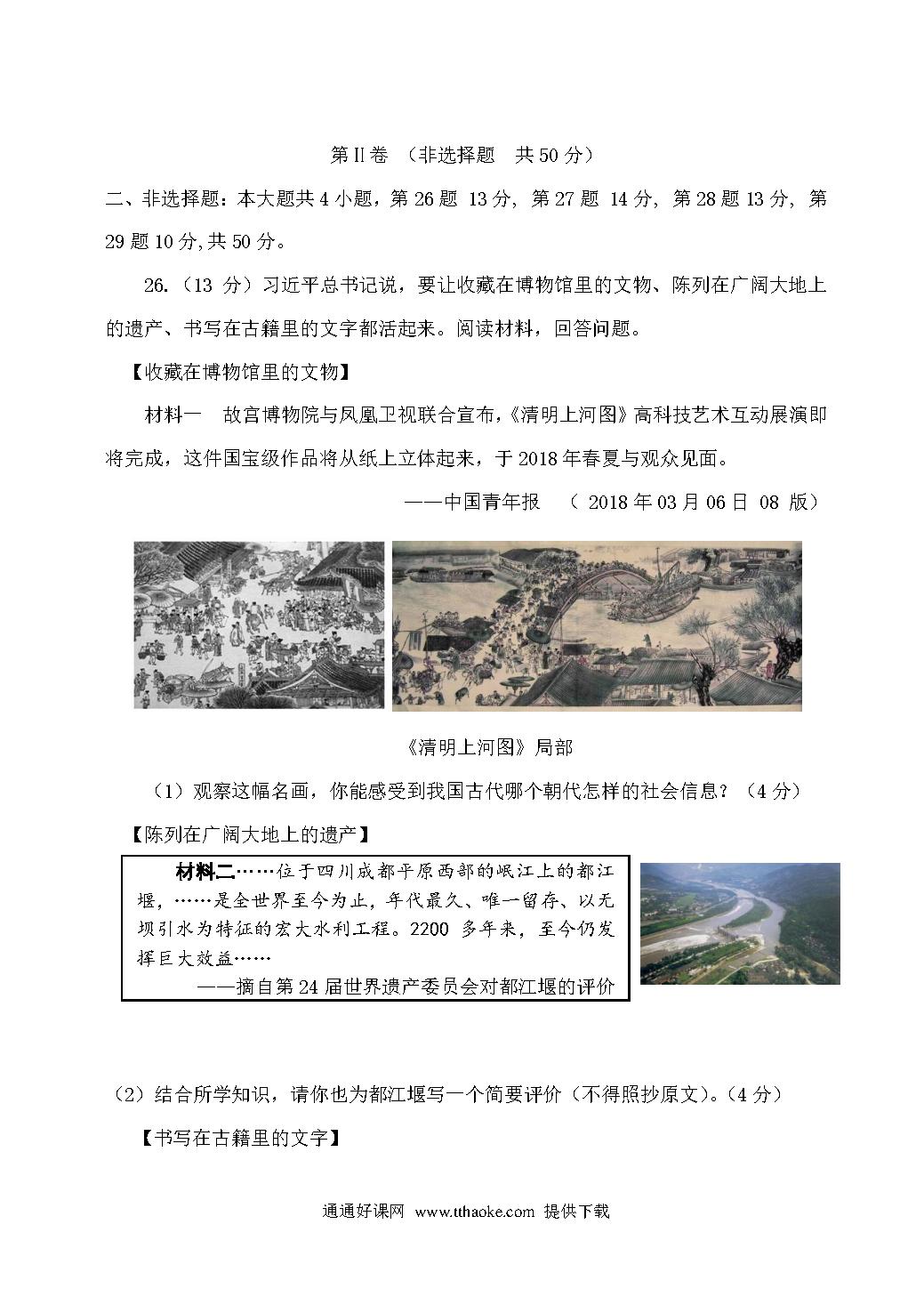 第II卷 （非选择题 共50分）

二、非选择题：本大题共4小题，第26题 13分，第27题 14分，第28题13分，第29题10分,共50分。

26.（13 分）习近平总书记说，要让收藏在博物馆里的文物、陈列在广阔大地上的遗产、书写在古籍里的文字都活起来。阅读材料，回答问题。

【收藏在博物馆里的文物】

材料一 故宫博物院与凤凰卫视联合宣布,《清明上河图》高科技艺术互动展演即将完成，这件国宝级作品将从纸上立体起来，于2018年春夏与观众见面。

——中国青年报 （ 2018年03月06日 08 版）

《清明上河图》局部

（1）观察这幅名画，你能感受到我国古代哪个朝代怎样的社会信息？（4分）

【陈列在广阔大地上的遗产】

材料二……位于四川成都平原西部的岷江上的都江堰，……是全世界至今为止，年代最久、唯一留存、以无坝引水为特征的宏大水利工程。2200 多年来，至今仍发挥巨大效益……

——摘自第24届世界遗产委员会对都江堰的评价

（2）结合所学知识，请你也为都江堰写一个简要评价（不得照抄原文)。(4分）

【书写在古籍里的文字】

通通好课网 www.tthaoke.com 提供下载